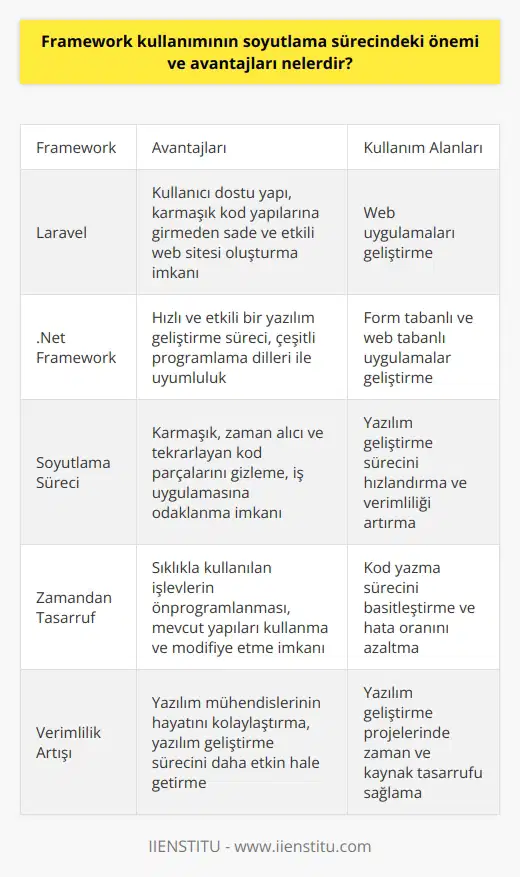 Framework kullanımının soyutlama sürecindeki önemi ve avantajları nelerdir?

| Framework | Avantajları | Kullanım Alanları |
|---|---|---|
| Laravel | Kullanıcı dostu yapı, karmaşık kod yapılarına girmeden sade ve etkili web sitesi oluşturma imkanı | Web uygulamaları geliştirme |
| .Net Framework | Hızlı ve etkili bir yazılım geliştirme süreci, çeşitli programlama dilleri ile uyumluluk | Form tabanlı ve web tabanlı uygulamalar geliştirme |
| Soyutlama Süreci | Karmaşık, zaman alıcı ve tekrarlayan kod parçalarını gizleme, iş uygulamasına odaklanma imkanı | Yazılım geliştirme sürecini hızlandırma ve verimliliği artırma |
| Zamandan Tasarruf | Sıklıkla kullanılan işlevlerin önprogramlanması, mevcut yapıları kullanma ve modifiye etme imkanı | Kod yazma sürecini basitleştirme ve hata oranını azaltma |
| Verimlilik Artışı | Yazılım mühendislerinin hayatını kolaylaştırma, yazılım geliştirme sürecini daha etkin hale getirme | Yazılım geliştirme projelerinde zaman ve kaynak tasarrufu sağlama |

IIENSTITU - www.iienstitu.com